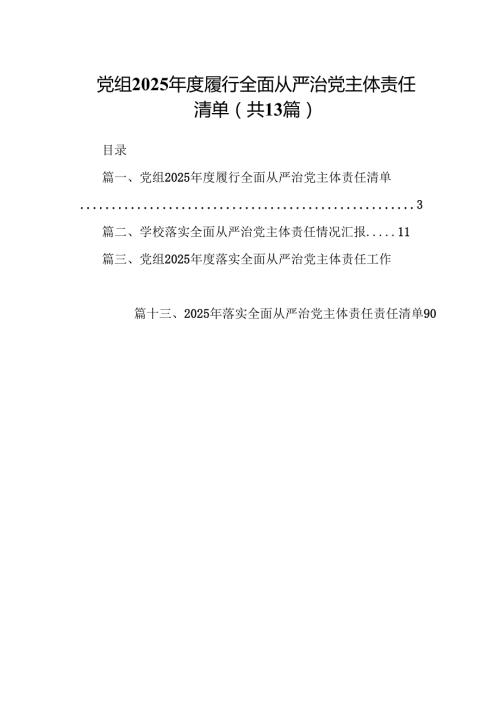 党组2025年度履行全面从严治党主体责任清单（共13篇）

目录

篇一、党组2025年度履行全面从严治党主体责任清单........................................................3

篇二、学校落实全面从严治党主体责任情况汇报.....11

篇三、党组2025年度落实全面从严治党主体责任工作

篇十三、2025年落实全面从严治党主体责任责任清单90